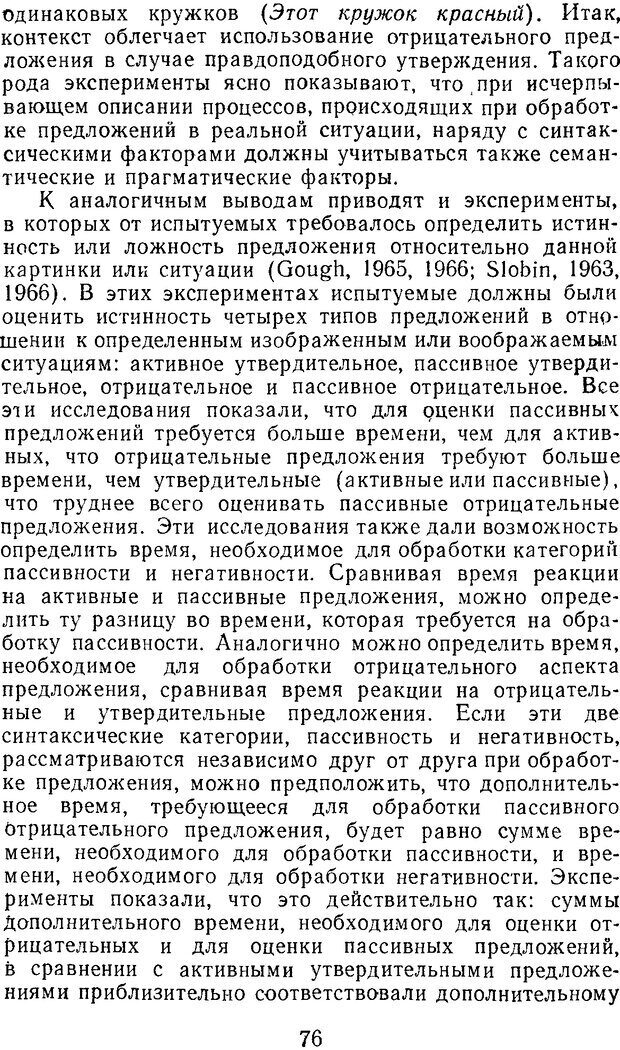 одинаковых кружков (Этот кружок красный). Итак, контекст облегчает использование отрицательного предложения в случае правдоподобного утверждения. Такого рода эксперименты ясно показывают, что при исчерпывающем описании процессов, происходящих при обработке предложений в реальной ситуации, наряду с синтаксическими факторами должны учитываться также семантические и прагматические факторы.

К аналогичным выводам приводят и эксперименты, в которых от испытуемых требовалось определить истинность или ложность предложения относительно данной картинки или ситуации (Gough, 1965, 1966; Slobin, 1963, 1966). В этих экспериментах испытуемые должны были оценить истинность четырех типов предложений в отношении к определенным изображенным или воображаемым ситуациям: активное утвердительное, пассивное утвердительное, отрицательное и пассивное отрицательное. Все эти исследования показали, что для оценки пассивных предложений требуется больше времени, чем для активных, что отрицательные предложения требуют больше времени, чем утвердительные (активные или пассивные), что труднее всего оценивать пассивные отрицательные предложения. Эти исследования также дали возможность определить время, необходимое для обработки категорий пассивности и негативности. Сравнивая время реакции на активные и пассивные предложения, можно определить ту разницу во времени, которая требуется на обработку пассивности. Аналогично можно определить время, необходимое для обработки отрицательного аспекта предложения, сравнивая время реакции на отрицательные и утвердительные предложения. Если эти две синтаксические категории, пассивность и негативность, рассматриваются независимо друг от друга при обработке предложения, можно предположить, что дополнительное время, требующееся для обработки пассивного отрицательного предложения, будет равно сумме времени, необходимого для обработки пассивности, и времени, необходимого для обработки негативности. Эксперименты показали, что это действительно так: суммы дополнительного времени, необходимого для оценки отрицательных и для оценки пассивных предложений, в сравнении с активными утвердительными предложениями приблизительно соответствовали дополнительному

76